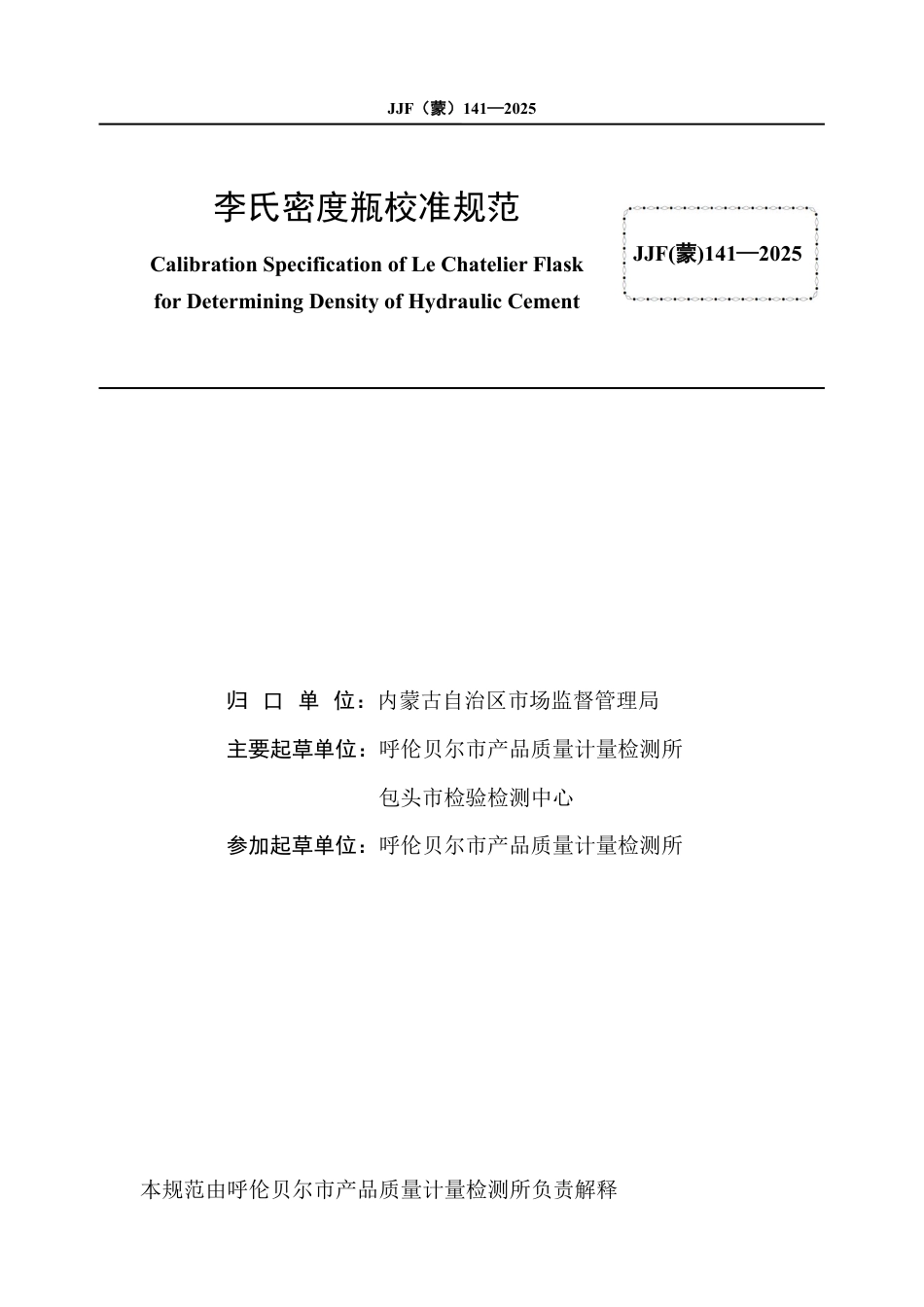 JJF（蒙）141—2025

李氏密度瓶校准规范

Calibration Specification of Le Chatelier Flask for Determining Density of Hydraulic Cement

JJF(蒙)141—2025

归 口 单 位：内蒙古自治区市场监督管理局

主要起草单位：呼伦贝尔市产品质量计量检测所

包头市检验检测中心

参加起草单位：呼伦贝尔市产品质量计量检测所

本规范由呼伦贝尔市产品质量计量检测所负责解释